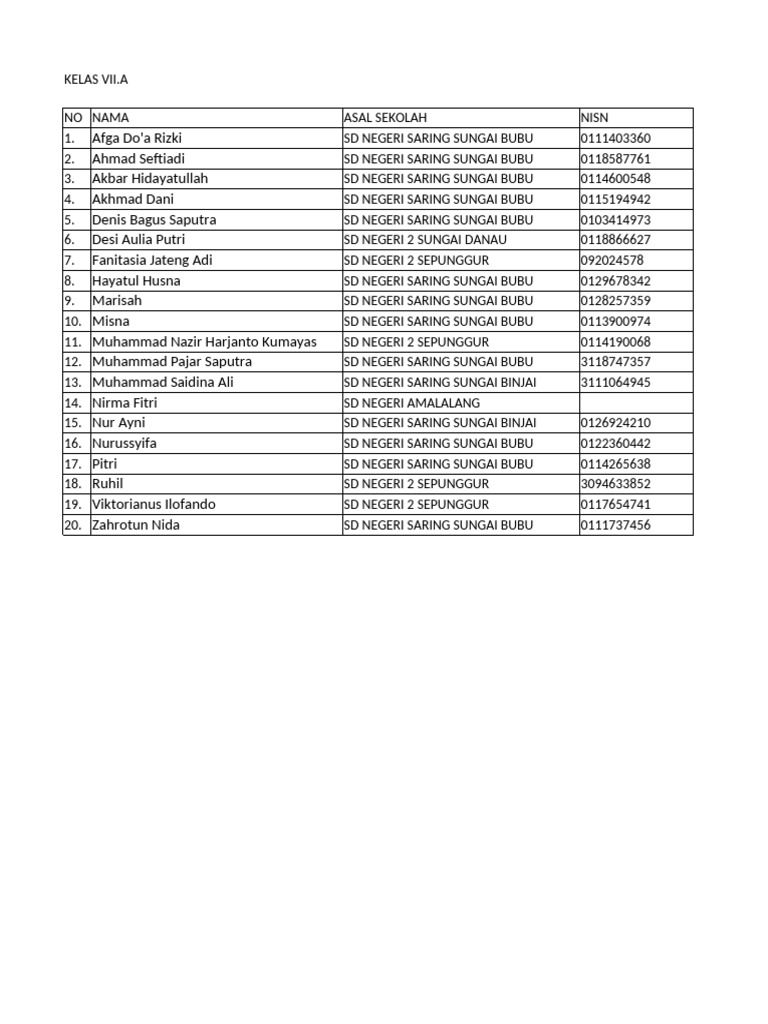 KELAS VII.A

| NO | NAMA | ASAL SEKOLAH | NISN |
|---|---|---|---|
| 1. | Afga Do'a Rizki | SD NEGERI SARING SUNGAI BUBU | 0111403360 |
| 2. | Ahmad Seftiadi | SD NEGERI SARING SUNGAI BUBU | 0118587761 |
| 3. | Akbar Hidayatullah | SD NEGERI SARING SUNGAI BUBU | 0114600548 |
| 4. | Akhmad Dani | SD NEGERI SARING SUNGAI BUBU | 0115194942 |
| 5. | Denis Bagus Saputra | SD NEGERI SARING SUNGAI BUBU | 0103414973 |
| 6. | Desi Aulia Putri | SD NEGERI 2 SUNGAI DANAU | 0118866627 |
| 7. | Fanitasia Jateng Adi | SD NEGERI 2 SEPUNGGUR | 092024578 |
| 8. | Hayatul Husna | SD NEGERI SARING SUNGAI BUBU | 0129678342 |
| 9. | Marisah | SD NEGERI SARING SUNGAI BUBU | 0128257359 |
| 10. | Misna | SD NEGERI SARING SUNGAI BUBU | 0113900974 |
| 11. | Muhammad Nazir Harjanto Kumayas | SD NEGERI 2 SEPUNGGUR | 0114190068 |
| 12. | Muhammad Pajar Saputra | SD NEGERI SARING SUNGAI BUBU | 3118747357 |
| 13. | Muhammad Saidina Ali | SD NEGERI SARING SUNGAI BINJAI | 3111064945 |
| 14. | Nirma Fitri | SD NEGERI AMALALANG | |
| 15. | Nur Ayni | SD NEGERI SARING SUNGAI BINJAI | 0126924210 |
| 16. | Nurussyifa | SD NEGERI SARING SUNGAI BUBU | 0122360442 |
| 17. | Pitri | SD NEGERI SARING SUNGAI BUBU | 0114265638 |
| 18. | Ruhil | SD NEGERI 2 SEPUNGGUR | 3094633852 |
| 19. | Viktorianus Ilofando | SD NEGERI 2 SEPUNGGUR | 0117654741 |
| 20. | Zahrotun Nida | SD NEGERI SARING SUNGAI BUBU | 0111737456 |